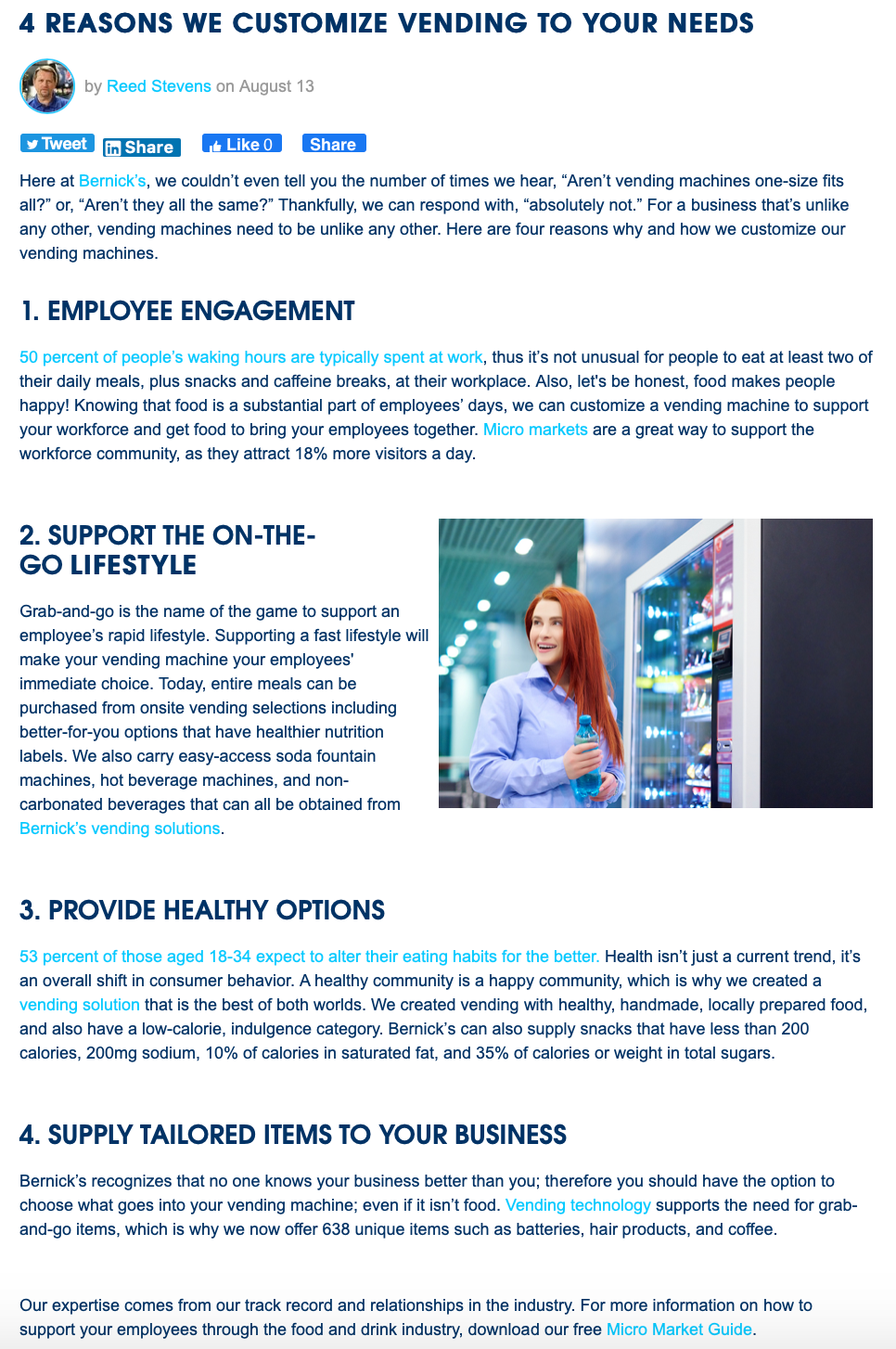 4 REASONS WE CUSTOMIZE VENDING TO YOUR NEEDS

by Reed Stevens on August 13

Tweet Share Like 0 Share

Here at Bernick's, we couldn't even tell you the number of times we hear, "Aren't vending machines one-size fits all?" or, "Aren't they all the same?" Thankfully, we can respond with, "absolutely not." For a business that's unlike any other, vending machines need to be unlike any other. Here are four reasons why and how we customize our vending machines.

1. EMPLOYEE ENGAGEMENT

50 percent of people's waking hours are typically spent at work, thus it's not unusual for people to eat at least two of their daily meals, plus snacks and caffeine breaks, at their workplace. Also, let's be honest, food makes people happy! Knowing that food is a substantial part of employees' days, we can customize a vending machine to support your workforce and get food to bring your employees together. Micro markets are a great way to support the workforce community, as they attract 18% more visitors a day.

2. SUPPORT THE ON-THE-GO LIFESTYLE

Grab-and-go is the name of the game to support an employee's rapid lifestyle. Supporting a fast lifestyle will make your vending machine your employees' immediate choice. Today, entire meals can be purchased from onsite vending selections including better-for-you options that have healthier nutrition labels. We also carry easy-access soda fountain machines, hot beverage machines, and non-carbonated beverages that can all be obtained from Bernick's vending solutions.

3. PROVIDE HEALTHY OPTIONS

53 percent of those aged 18-34 expect to alter their eating habits for the better. Health isn't just a current trend, it's an overall shift in consumer behavior. A healthy community is a happy community, which is why we created a vending solution that is the best of both worlds. We created vending with healthy, handmade, locally prepared food, and also have a low-calorie, indulgence category. Bernick's can also supply snacks that have less than 200 calories, 200mg sodium, 10% of calories in saturated fat, and 35% of calories or weight in total sugars.

4. SUPPLY TAILORED ITEMS TO YOUR BUSINESS

Bernick's recognizes that no one knows your business better than you; therefore you should have the option to choose what goes into your vending machine; even if it isn't food. Vending technology supports the need for grab-and-go items, which is why we now offer 638 unique items such as batteries, hair products, and coffee.

Our expertise comes from our track record and relationships in the industry. For more information on how to support your employees through the food and drink industry, download our free Micro Market Guide.